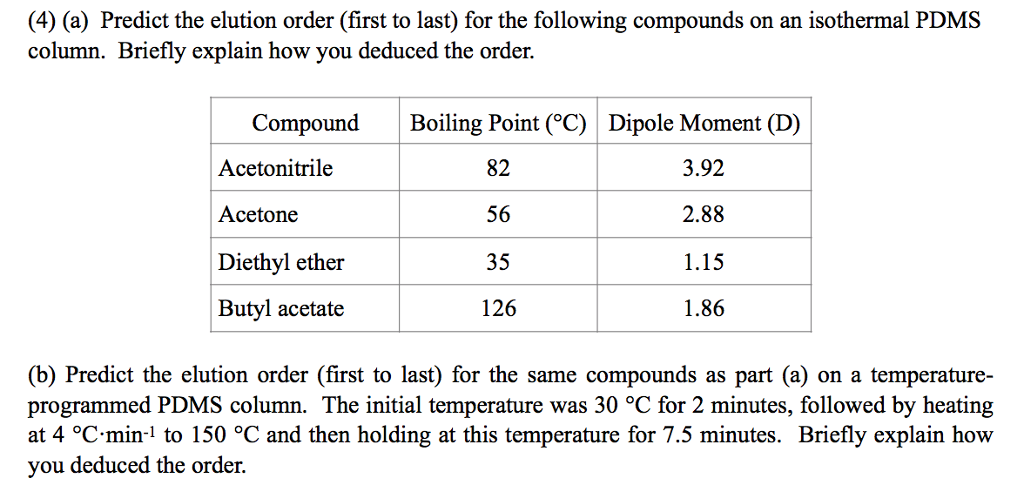 (4) (a) Predict the elution order (first to last) for the following compounds on an isothermal PDMS column. Briefly explain how you deduced the order.

| Compound | Boiling Point (°C) | Dipole Moment (D) |
|---|---|---|
| Acetonitrile | 82 | 3.92 |
| Acetone | 56 | 2.88 |
| Diethyl ether | 35 | 1.15 |
| Butyl acetate | 126 | 1.86 |

(b) Predict the elution order (first to last) for the same compounds as part (a) on a temperature-programmed PDMS column. The initial temperature was 30 °C for 2 minutes, followed by heating at 4 °C·min$^{-1}$ to 150 °C and then holding at this temperature for 7.5 minutes. Briefly explain how you deduced the order.